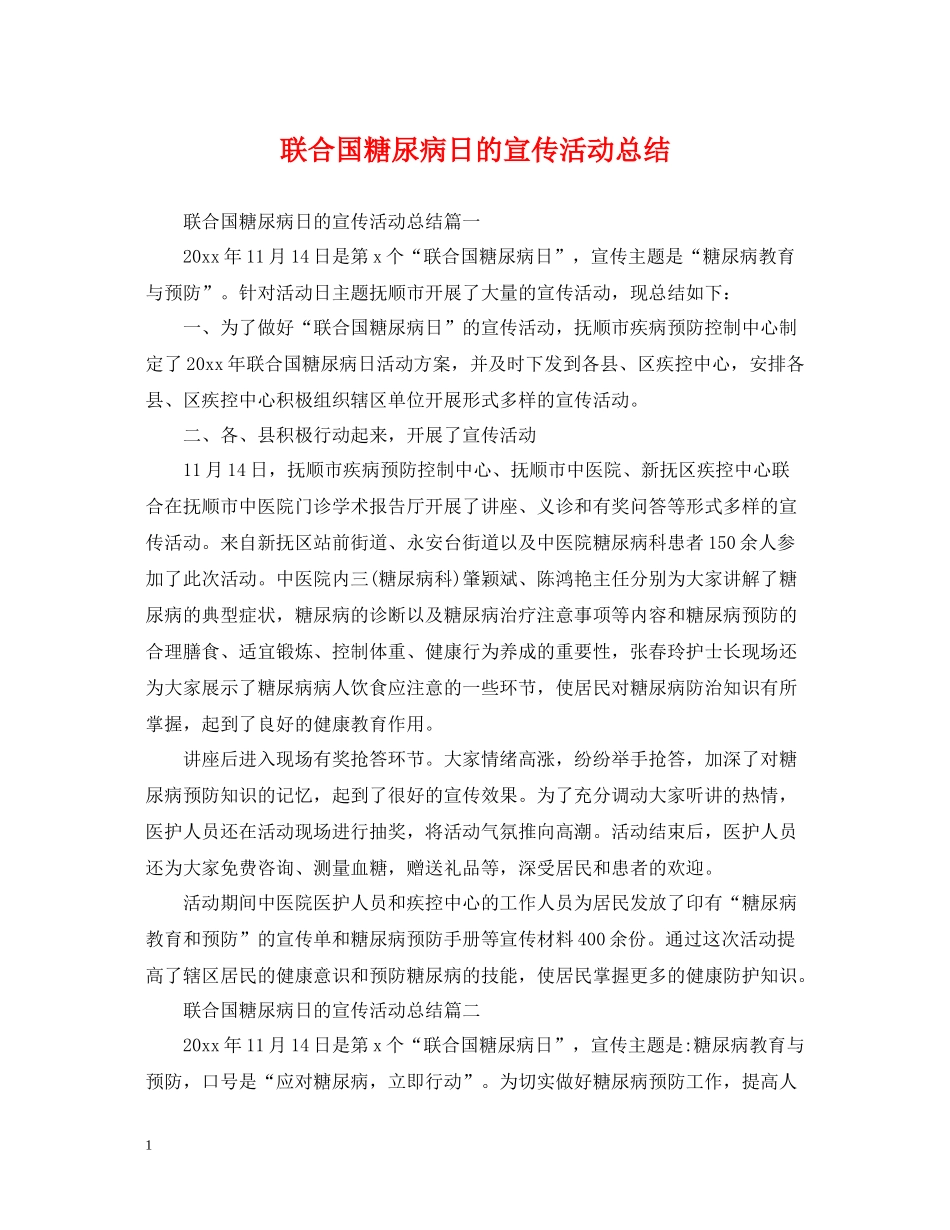 联合国糖尿病日的宣传活动总结

联合国糖尿病日的宣传活动总结篇一

20xx 年 11 月 14 日是第 x 个“联合国糖尿病日”，宣传主题是“糖尿病教育与预防”。针对活动日主题抚顺市开展了大量的宣传活动，现总结如下：

一、为了做好“联合国糖尿病日”的宣传活动，抚顺市疾病预防控制中心制定了 20xx 年联合国糖尿病日活动方案，并及时下发到各县、区疾控中心，安排各县、区疾控中心积极组织辖区单位开展形式多样的宣传活动。

二、各、县积极行动起来，开展了宣传活动

11 月 14 日，抚顺市疾病预防控制中心、抚顺市中医院、新抚区疾控中心联合在抚顺市中医院门诊学术报告厅开展了讲座、义诊和有奖问答等形式多样的宣传活动。来自新抚区站前街道、永安台街道以及中医院糖尿病科患者 150 余人参加了此次活动。中医院内三(糖尿病科)肇颖斌、陈鸿艳主任分别为大家讲解了糖尿病的典型症状，糖尿病的诊断以及糖尿病治疗注意事项等内容和糖尿病预防的合理膳食、适宜锻炼、控制体重、健康行为养成的重要性，张春玲护士长现场还为大家展示了糖尿病病人饮食应注意的一些环节，使居民对糖尿病防治知识有所掌握，起到了良好的健康教育作用。

讲座后进入现场有奖抢答环节。大家情绪高涨，纷纷举手抢答，加深了对糖尿病预防知识的记忆，起到了很好的宣传效果。为了充分调动大家听讲的热情，医护人员还在活动现场进行抽奖，将活动气氛推向高潮。活动结束后，医护人员还为大家免费咨询、测量血糖，赠送礼品等，深受居民和患者的欢迎。

活动期间中医院医护人员和疾控中心的工作人员为居民发放了印有“糖尿病教育和预防”的宣传单和糖尿病预防手册等宣传材料 400 余份。通过这次活动提高了辖区居民的健康意识和预防糖尿病的技能，使居民掌握更多的健康防护知识。

联合国糖尿病日的宣传活动总结篇二

20xx 年 11 月 14 日是第 x 个“联合国糖尿病日”，宣传主题是:糖尿病教育与预防，口号是“应对糖尿病，立即行动”。为切实做好糖尿病预防工作，提高人

1